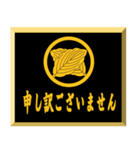 申し訳ございません